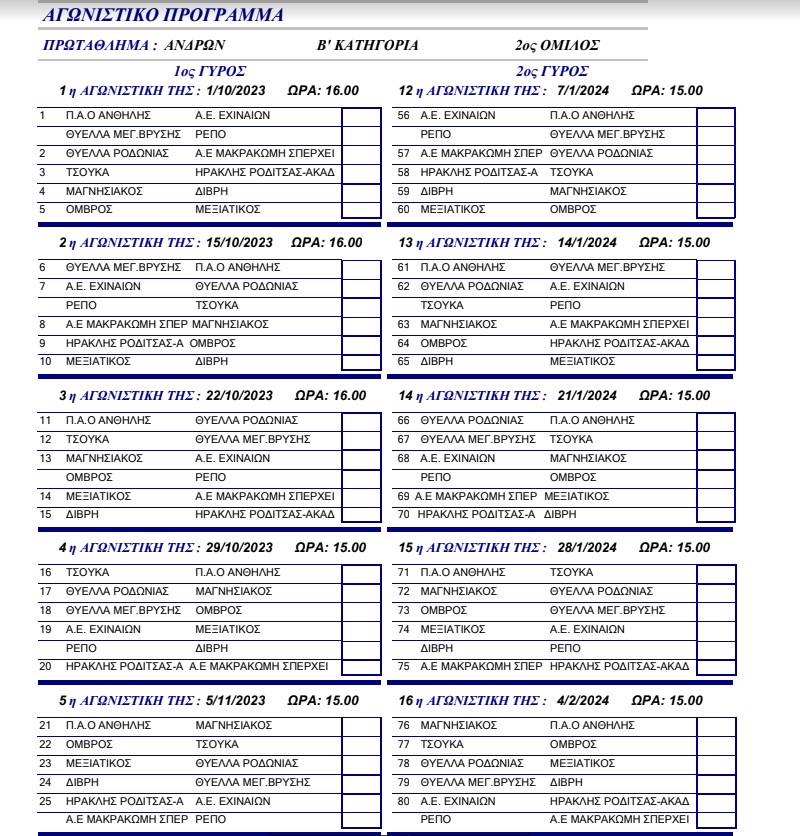 ΑΓΩΝΙΣΤΙΚΟ ΠΡΟΓΡΑΜΜΑ

ΠΡΩΤΑΘΛΗΜΑ : ΑΝΔΡΩΝ Β' ΚΑΤΗΓΟΡΙΑ 2ος ΟΜΙΛΟΣ

1ος ΓΥΡΟΣ

1 η ΑΓΩΝΙΣΤΙΚΗ ΤΗΣ : 1/10/2023 ΩΡΑ: 16.00

| | | | |
|---|---|---|---|
| 1 | Π.Α.Ο ΑΝΘΗΛΗΣ | Α.Ε. ΕΧΙΝΑΙΩΝ | |
| | ΘΥΕΛΛΑ ΜΕΓ.ΒΡΥΣΗΣ | ΡΕΠΟ | |
| 2 | ΘΥΕΛΛΑ ΡΟΔΩΝΙΑΣ | Α.Ε ΜΑΚΡΑΚΩΜΗ ΣΠΕΡΧΕΙ | |
| 3 | ΤΣΟΥΚΑ | ΗΡΑΚΛΗΣ ΡΟΔΙΤΣΑΣ-ΑΚΑΔ | |
| 4 | ΜΑΓΝΗΣΙΑΚΟΣ | ΔΙΒΡΗ | |
| 5 | ΟΜΒΡΟΣ | ΜΕΞΙΑΤΙΚΟΣ | |

2 η ΑΓΩΝΙΣΤΙΚΗ ΤΗΣ : 15/10/2023 ΩΡΑ: 16.00

| | | | |
|---|---|---|---|
| 6 | ΘΥΕΛΛΑ ΜΕΓ.ΒΡΥΣΗΣ | Π.Α.Ο ΑΝΘΗΛΗΣ | |
| 7 | Α.Ε. ΕΧΙΝΑΙΩΝ | ΘΥΕΛΛΑ ΡΟΔΩΝΙΑΣ | |
| | ΡΕΠΟ | ΤΣΟΥΚΑ | |
| 8 | Α.Ε ΜΑΚΡΑΚΩΜΗ ΣΠΕΡ | ΜΑΓΝΗΣΙΑΚΟΣ | |
| 9 | ΗΡΑΚΛΗΣ ΡΟΔΙΤΣΑΣ-Α | ΟΜΒΡΟΣ | |
| 10 | ΜΕΞΙΑΤΙΚΟΣ | ΔΙΒΡΗ | |

3 η ΑΓΩΝΙΣΤΙΚΗ ΤΗΣ : 22/10/2023 ΩΡΑ: 16.00

| | | | |
|---|---|---|---|
| 11 | Π.Α.Ο ΑΝΘΗΛΗΣ | ΘΥΕΛΛΑ ΡΟΔΩΝΙΑΣ | |
| 12 | ΤΣΟΥΚΑ | ΘΥΕΛΛΑ ΜΕΓ.ΒΡΥΣΗΣ | |
| 13 | ΜΑΓΝΗΣΙΑΚΟΣ | Α.Ε. ΕΧΙΝΑΙΩΝ | |
| | ΟΜΒΡΟΣ | ΡΕΠΟ | |
| 14 | ΜΕΞΙΑΤΙΚΟΣ | Α.Ε ΜΑΚΡΑΚΩΜΗ ΣΠΕΡΧΕΙ | |
| 15 | ΔΙΒΡΗ | ΗΡΑΚΛΗΣ ΡΟΔΙΤΣΑΣ-ΑΚΑΔ | |

4 η ΑΓΩΝΙΣΤΙΚΗ ΤΗΣ : 29/10/2023 ΩΡΑ: 15.00

| | | | |
|---|---|---|---|
| 16 | ΤΣΟΥΚΑ | Π.Α.Ο ΑΝΘΗΛΗΣ | |
| 17 | ΘΥΕΛΛΑ ΡΟΔΩΝΙΑΣ | ΜΑΓΝΗΣΙΑΚΟΣ | |
| 18 | ΘΥΕΛΛΑ ΜΕΓ.ΒΡΥΣΗΣ | ΟΜΒΡΟΣ | |
| 19 | Α.Ε. ΕΧΙΝΑΙΩΝ | ΜΕΞΙΑΤΙΚΟΣ | |
| | ΡΕΠΟ | ΔΙΒΡΗ | |
| 20 | ΗΡΑΚΛΗΣ ΡΟΔΙΤΣΑΣ-Α | Α.Ε ΜΑΚΡΑΚΩΜΗ ΣΠΕΡΧΕΙ | |

5 η ΑΓΩΝΙΣΤΙΚΗ ΤΗΣ : 5/11/2023 ΩΡΑ: 15.00

| | | | |
|---|---|---|---|
| 21 | Π.Α.Ο ΑΝΘΗΛΗΣ | ΜΑΓΝΗΣΙΑΚΟΣ | |
| 22 | ΟΜΒΡΟΣ | ΤΣΟΥΚΑ | |
| 23 | ΜΕΞΙΑΤΙΚΟΣ | ΘΥΕΛΛΑ ΡΟΔΩΝΙΑΣ | |
| 24 | ΔΙΒΡΗ | ΘΥΕΛΛΑ ΜΕΓ.ΒΡΥΣΗΣ | |
| 25 | ΗΡΑΚΛΗΣ ΡΟΔΙΤΣΑΣ-Α | Α.Ε. ΕΧΙΝΑΙΩΝ | |
| | Α.Ε ΜΑΚΡΑΚΩΜΗ ΣΠΕΡ | ΡΕΠΟ | |

2ος ΓΥΡΟΣ

12 η ΑΓΩΝΙΣΤΙΚΗ ΤΗΣ : 7/1/2024 ΩΡΑ: 15.00

| | | | |
|---|---|---|---|
| 56 | Α.Ε. ΕΧΙΝΑΙΩΝ | Π.Α.Ο ΑΝΘΗΛΗΣ | |
| | ΡΕΠΟ | ΘΥΕΛΛΑ ΜΕΓ.ΒΡΥΣΗΣ | |
| 57 | Α.Ε ΜΑΚΡΑΚΩΜΗ ΣΠΕΡ | ΘΥΕΛΛΑ ΡΟΔΩΝΙΑΣ | |
| 58 | ΗΡΑΚΛΗΣ ΡΟΔΙΤΣΑΣ-Α | ΤΣΟΥΚΑ | |
| 59 | ΔΙΒΡΗ | ΜΑΓΝΗΣΙΑΚΟΣ | |
| 60 | ΜΕΞΙΑΤΙΚΟΣ | ΟΜΒΡΟΣ | |

13 η ΑΓΩΝΙΣΤΙΚΗ ΤΗΣ : 14/1/2024 ΩΡΑ: 15.00

| | | | |
|---|---|---|---|
| 61 | Π.Α.Ο ΑΝΘΗΛΗΣ | ΘΥΕΛΛΑ ΜΕΓ.ΒΡΥΣΗΣ | |
| 62 | ΘΥΕΛΛΑ ΡΟΔΩΝΙΑΣ | Α.Ε. ΕΧΙΝΑΙΩΝ | |
| | ΤΣΟΥΚΑ | ΡΕΠΟ | |
| 63 | ΜΑΓΝΗΣΙΑΚΟΣ | Α.Ε ΜΑΚΡΑΚΩΜΗ ΣΠΕΡΧΕΙ | |
| 64 | ΟΜΒΡΟΣ | ΗΡΑΚΛΗΣ ΡΟΔΙΤΣΑΣ-ΑΚΑΔ | |
| 65 | ΔΙΒΡΗ | ΜΕΞΙΑΤΙΚΟΣ | |

14 η ΑΓΩΝΙΣΤΙΚΗ ΤΗΣ : 21/1/2024 ΩΡΑ: 15.00

| | | | |
|---|---|---|---|
| 66 | ΘΥΕΛΛΑ ΡΟΔΩΝΙΑΣ | Π.Α.Ο ΑΝΘΗΛΗΣ | |
| 67 | ΘΥΕΛΛΑ ΜΕΓ.ΒΡΥΣΗΣ | ΤΣΟΥΚΑ | |
| 68 | Α.Ε. ΕΧΙΝΑΙΩΝ | ΜΑΓΝΗΣΙΑΚΟΣ | |
| | ΡΕΠΟ | ΟΜΒΡΟΣ | |
| 69 | Α.Ε ΜΑΚΡΑΚΩΜΗ ΣΠΕΡ | ΜΕΞΙΑΤΙΚΟΣ | |
| 70 | ΗΡΑΚΛΗΣ ΡΟΔΙΤΣΑΣ-Α | ΔΙΒΡΗ | |

15 η ΑΓΩΝΙΣΤΙΚΗ ΤΗΣ : 28/1/2024 ΩΡΑ: 15.00

| | | | |
|---|---|---|---|
| 71 | Π.Α.Ο ΑΝΘΗΛΗΣ | ΤΣΟΥΚΑ | |
| 72 | ΜΑΓΝΗΣΙΑΚΟΣ | ΘΥΕΛΛΑ ΡΟΔΩΝΙΑΣ | |
| 73 | ΟΜΒΡΟΣ | ΘΥΕΛΛΑ ΜΕΓ.ΒΡΥΣΗΣ | |
| 74 | ΜΕΞΙΑΤΙΚΟΣ | Α.Ε. ΕΧΙΝΑΙΩΝ | |
| | ΔΙΒΡΗ | ΡΕΠΟ | |
| 75 | Α.Ε ΜΑΚΡΑΚΩΜΗ ΣΠΕΡ | ΗΡΑΚΛΗΣ ΡΟΔΙΤΣΑΣ-ΑΚΑΔ | |

16 η ΑΓΩΝΙΣΤΙΚΗ ΤΗΣ : 4/2/2024 ΩΡΑ: 15.00

| | | | |
|---|---|---|---|
| 76 | ΜΑΓΝΗΣΙΑΚΟΣ | Π.Α.Ο ΑΝΘΗΛΗΣ | |
| 77 | ΤΣΟΥΚΑ | ΟΜΒΡΟΣ | |
| 78 | ΘΥΕΛΛΑ ΡΟΔΩΝΙΑΣ | ΜΕΞΙΑΤΙΚΟΣ | |
| 79 | ΘΥΕΛΛΑ ΜΕΓ.ΒΡΥΣΗΣ | ΔΙΒΡΗ | |
| 80 | Α.Ε. ΕΧΙΝΑΙΩΝ | ΗΡΑΚΛΗΣ ΡΟΔΙΤΣΑΣ-ΑΚΑΔ | |
| | ΡΕΠΟ | Α.Ε ΜΑΚΡΑΚΩΜΗ ΣΠΕΡΧΕΙ | |